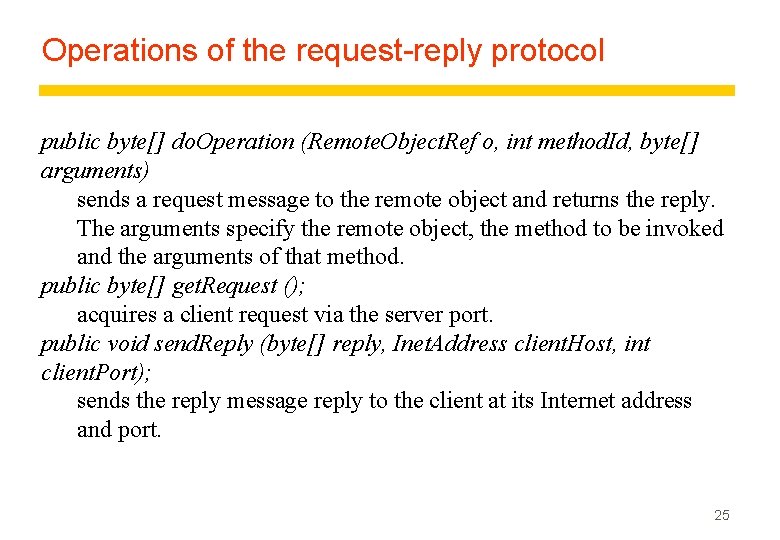 Operations of the request-reply protocol

public byte[] doOperation (RemoteObjectRef o, int methodId, byte[] arguments)
sends a request message to the remote object and returns the reply. The arguments specify the remote object, the method to be invoked and the arguments of that method.
public byte[] getRequest ();
acquires a client request via the server port.
public void sendReply (byte[] reply, InetAddress clientHost, int clientPort);
sends the reply message reply to the client at its Internet address and port.

25